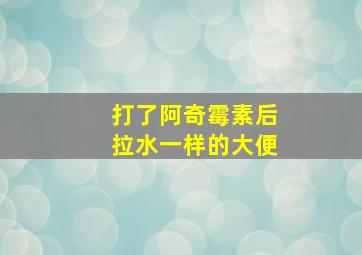 打了阿奇霉素后
拉水一样的大便